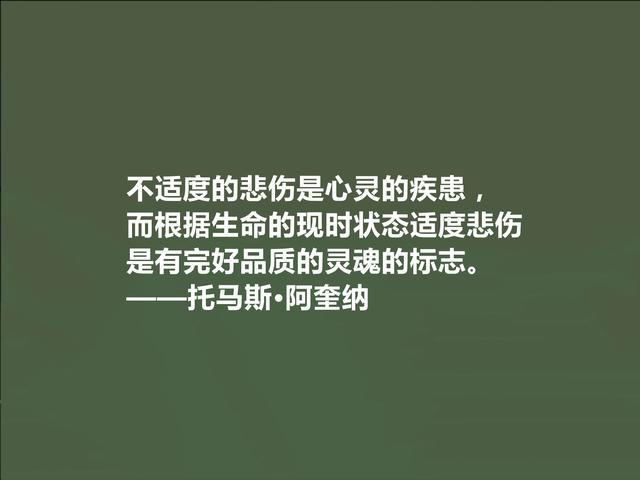 不适度的悲伤是心灵的疾患，
而根据生命的现时状态适度悲伤
是有完好品质的灵魂的标志。
——托马斯·阿奎纳